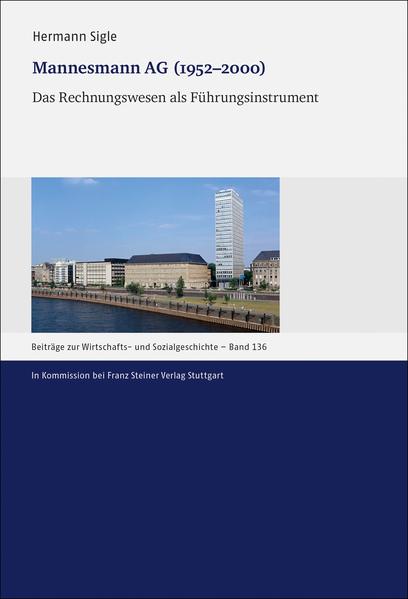 Hermann Sigle

Mannesmann AG (1952–2000)

Das Rechnungswesen als Führungsinstrument

Beiträge zur Wirtschafts- und Sozialgeschichte – Band 136

In Kommission bei Franz Steiner Verlag Stuttgart